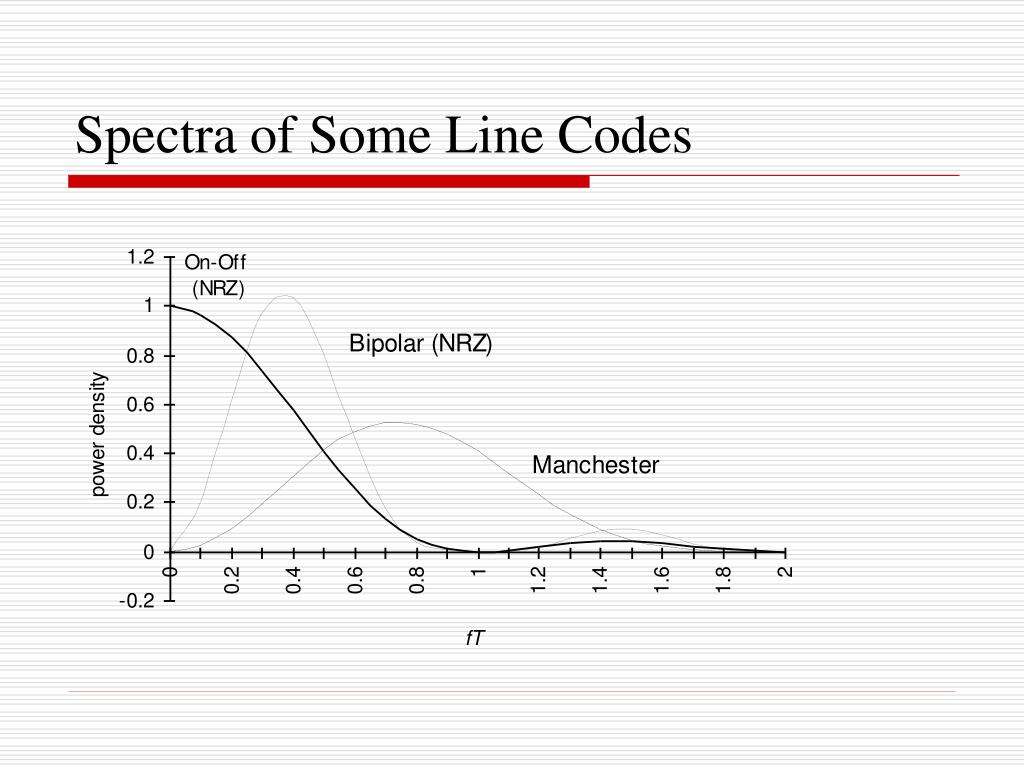 Spectra of Some Line Codes

1.2
1
0.8
0.6
0.4
0.2
0
-0.2

power density

On-Off (NRZ)

Bipolar (NRZ)

Manchester

0
0.2
0.4
0.6
0.8
1
1.2
1.4
1.6
1.8
2

fT